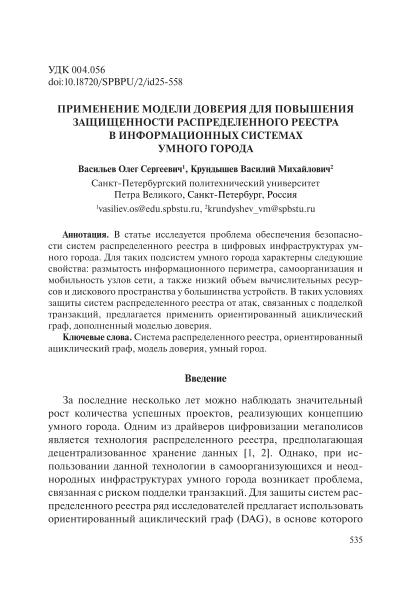 УДК 004.056
doi:10.18720/SPBPU/2/id25-558

ПРИМЕНЕНИЕ МОДЕЛИ ДОВЕРИЯ ДЛЯ ПОВЫШЕНИЯ ЗАЩИЩЕННОСТИ РАСПРЕДЕЛЕННОГО РЕЕСТРА В ИНФОРМАЦИОННЫХ СИСТЕМАХ УМНОГО ГОРОДА

Васильев Олег Сергеевич$^1$, Крундышев Василий Михайлович$^2$

Санкт-Петербургский политехнический университет Петра Великого, Санкт-Петербург, Россия
$^1$vasiliev.os@edu.spbstu.ru, $^2$krundyshev_vm@spbstu.ru

Аннотация. В статье исследуется проблема обеспечения безопасности систем распределенного реестра в цифровых инфраструктурах умного города. Для таких подсистем умного города характерны следующие свойства: размытость информационного периметра, самоорганизация и мобильность узлов сети, а также низкий объем вычислительных ресурсов и дискового пространства у большинства устройств. В таких условиях защиты систем распределенного реестра от атак, связанных с подделкой транзакций, предлагается применить ориентированный ациклический граф, дополненный моделью доверия.

Ключевые слова. Система распределенного реестра, ориентированный ациклический граф, модель доверия, умный город.

Введение

За последние несколько лет можно наблюдать значительный рост количества успешных проектов, реализующих концепцию умного города. Одним из драйверов цифровизации мегаполисов является технология распределенного реестра, предполагающая децентрализованное хранение данных [1, 2]. Однако, при использовании данной технологии в самоорганизующихся и неоднородных инфраструктурах умного города возникает проблема, связанная с риском подделки транзакций. Для защиты систем распределенного реестра ряд исследователей предлагает использовать ориентированный ациклический граф (DAG), в основе которого

535